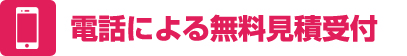 電話による無料見積受付